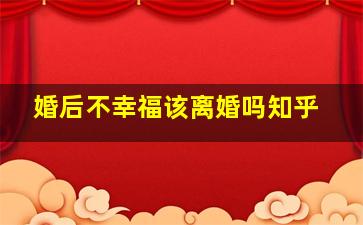 婚后不幸福该离婚吗知乎